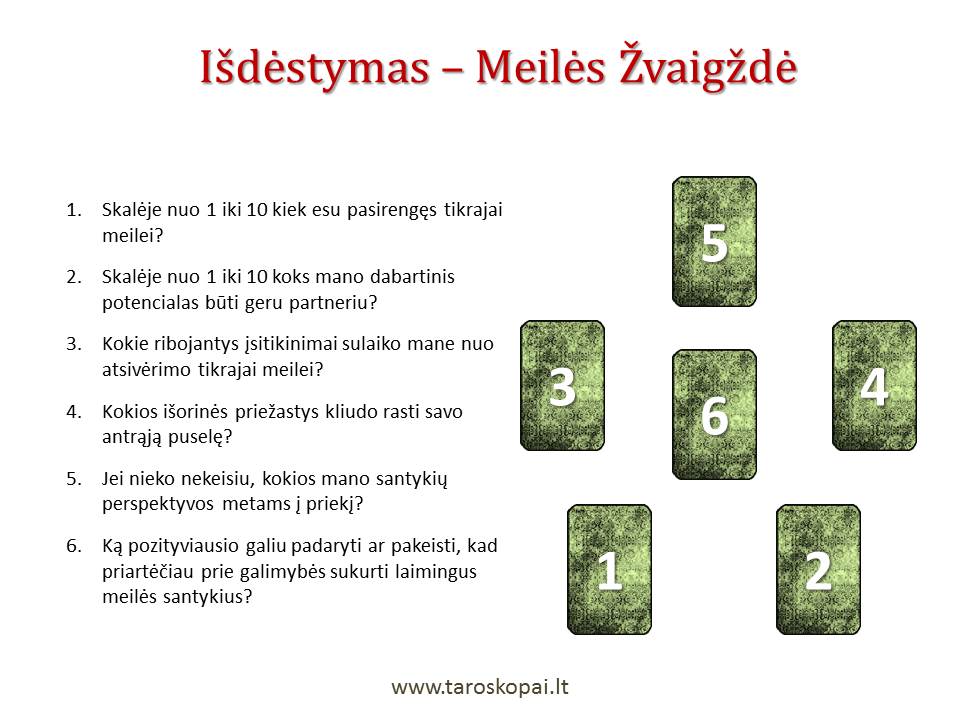 Išdėstymas – Meilės Žvaigždė

1. Skalėje nuo 1 iki 10 kiek esu pasirengęs tikrajai meilei?
2. Skalėje nuo 1 iki 10 koks mano dabartinis potencialas būti geru partneriu?
3. Kokie ribojantys įsitikinimai sulaiko mane nuo atsivėrimo tikrajai meilei?
4. Kokios išorinės priežastys kliudo rasti savo antrąją puselę?
5. Jei nieko nekeisiu, kokios mano santykių perspektyvos metams į priekį?
6. Ką pozityviausio galiu padaryti ar pakeisti, kad priartėčiau prie galimybės sukurti laimingus meilės santykius?

5

3

6

4

1

2

www.taroskopai.lt